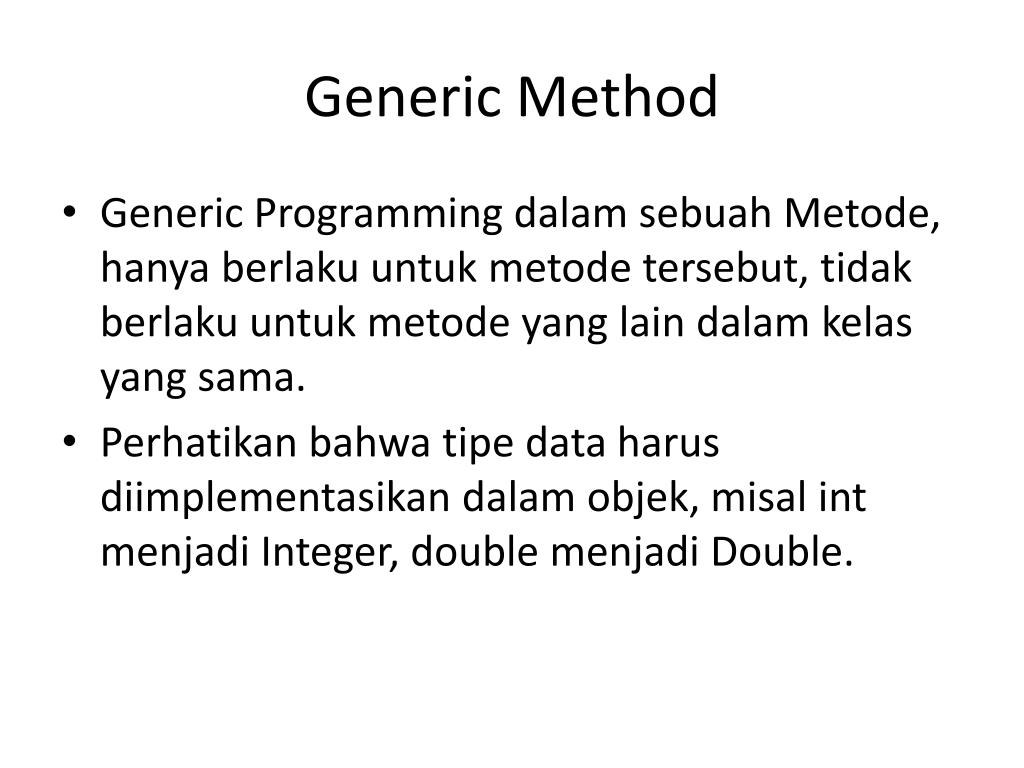 Generic Method

• Generic Programming dalam sebuah Metode, hanya berlaku untuk metode tersebut, tidak berlaku untuk metode yang lain dalam kelas yang sama.
• Perhatikan bahwa tipe data harus diimplementasikan dalam objek, misal int menjadi Integer, double menjadi Double.